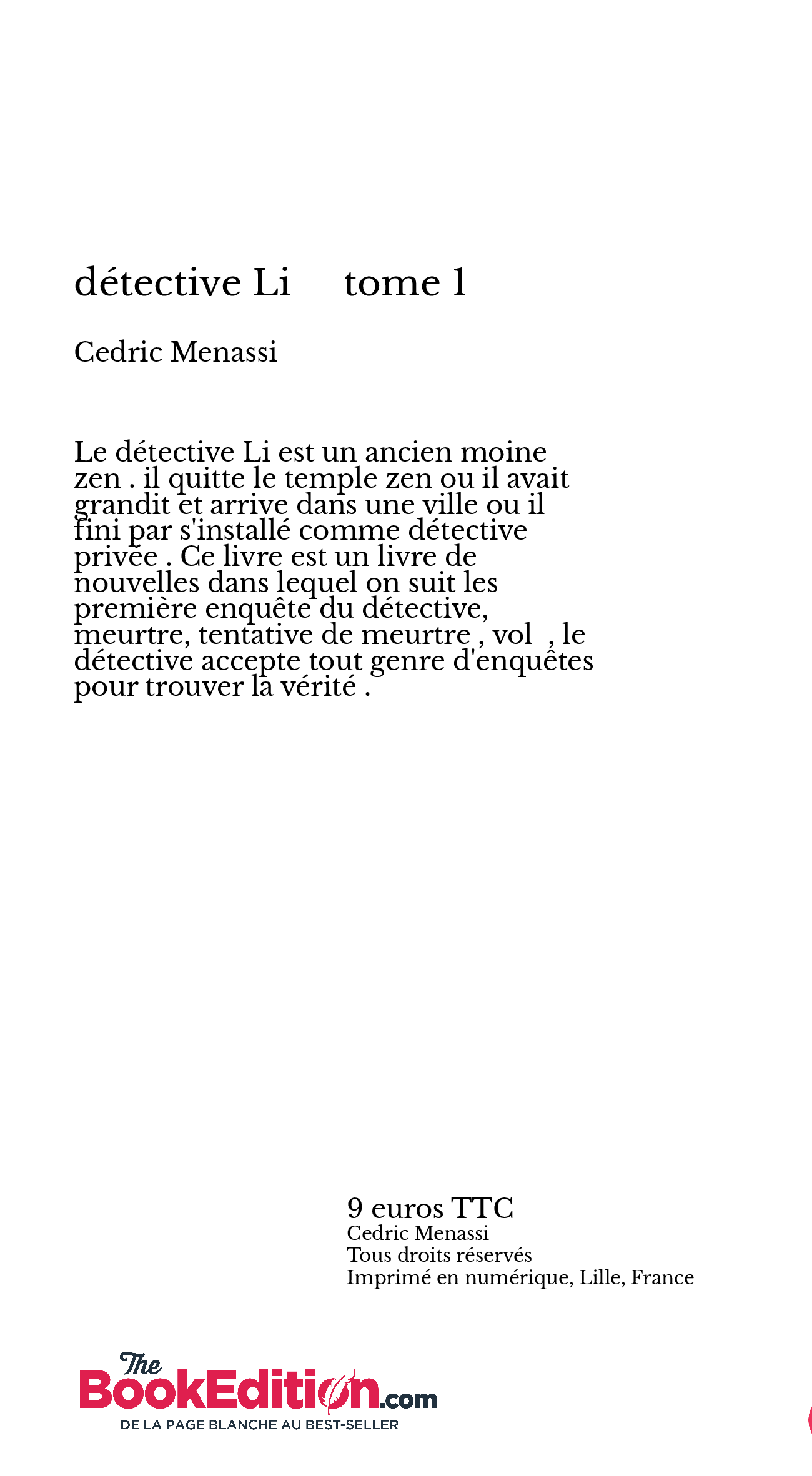 détective Li tome 1

Cedric Menassi

Le détective Li est un ancien moine zen . il quitte le temple zen ou il avait grandit et arrive dans une ville ou il fini par s'installé comme détective privée . Ce livre est un livre de nouvelles dans lequel on suit les première enquête du détective, meurtre, tentative de meurtre , vol , le détective accepte tout genre d'enquêtes pour trouver la vérité .

9 euros TTC
Cedric Menassi
Tous droits réservés
Imprimé en numérique, Lille, France

The BookEdition.com
DE LA PAGE BLANCHE AU BEST-SELLER